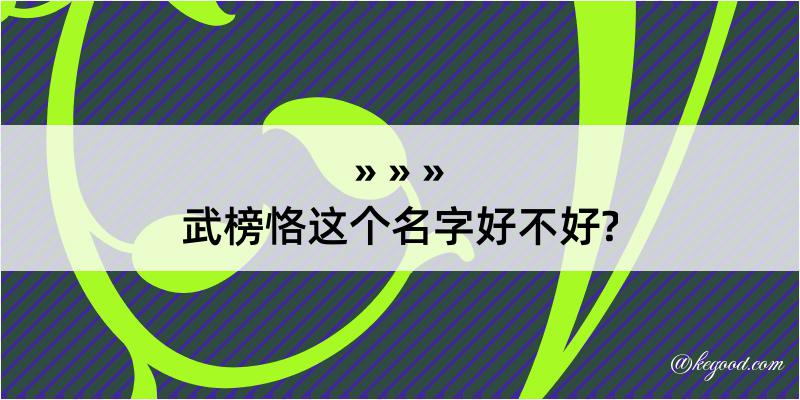 » » »
武榜恪这个名字好不好?

@kegood.com